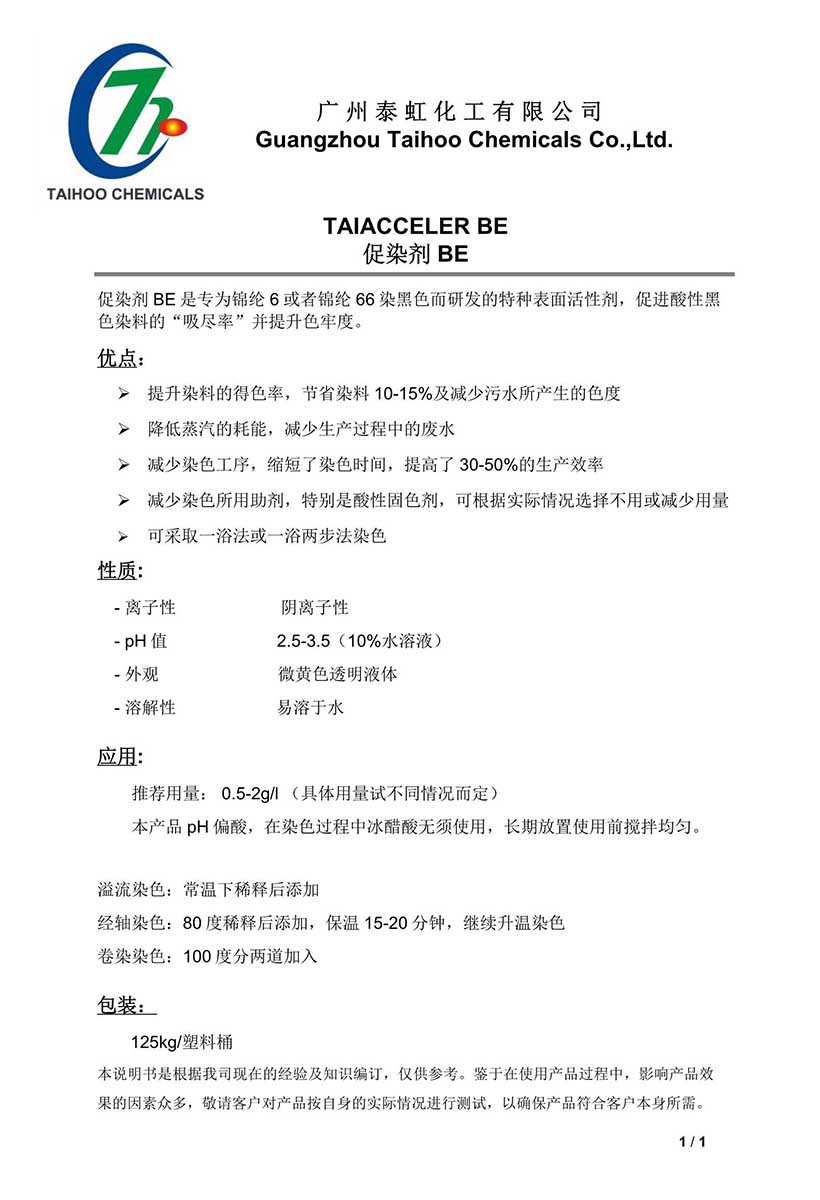 TAIHOO CHEMICALS

广州泰虹化工有限公司
Guangzhou Taihoo Chemicals Co.,Ltd.

TAIACCELER BE
促染剂 BE

促染剂 BE 是专为锦纶 6 或者锦纶 66 染黑色而研发的特种表面活性剂，促进酸性黑色染料的“吸尽率”并提升色牢度。

优点：

➢ 提升染料的得色率，节省染料 10-15%及减少污水所产生的色度
➢ 降低蒸汽的耗能，减少生产过程中的废水
➢ 减少染色工序，缩短了染色时间，提高了 30-50%的生产效率
➢ 减少染色所用助剂，特别是酸性固色剂，可根据实际情况选择不用或减少用量
➢ 可采取一浴法或一浴两步法染色

性质：

- 离子性 阴离子性
- pH 值 2.5-3.5（10%水溶液）
- 外观 微黄色透明液体
- 溶解性 易溶于水

应用：

推荐用量： 0.5-2g/l （具体用量试不同情况而定）
本产品 pH 偏酸，在染色过程中冰醋酸无须使用，长期放置使用前搅拌均匀。

溢流染色：常温下稀释后添加
经轴染色：80 度稀释后添加，保温 15-20 分钟，继续升温染色
卷染染色：100 度分两道加入

包装：

125kg/塑料桶
本说明书是根据我司现在的经验及知识编订，仅供参考。鉴于在使用产品过程中，影响产品效果的因素众多，敬请客户对产品按自身的实际情况进行测试，以确保产品符合客户本身所需。

1 / 1